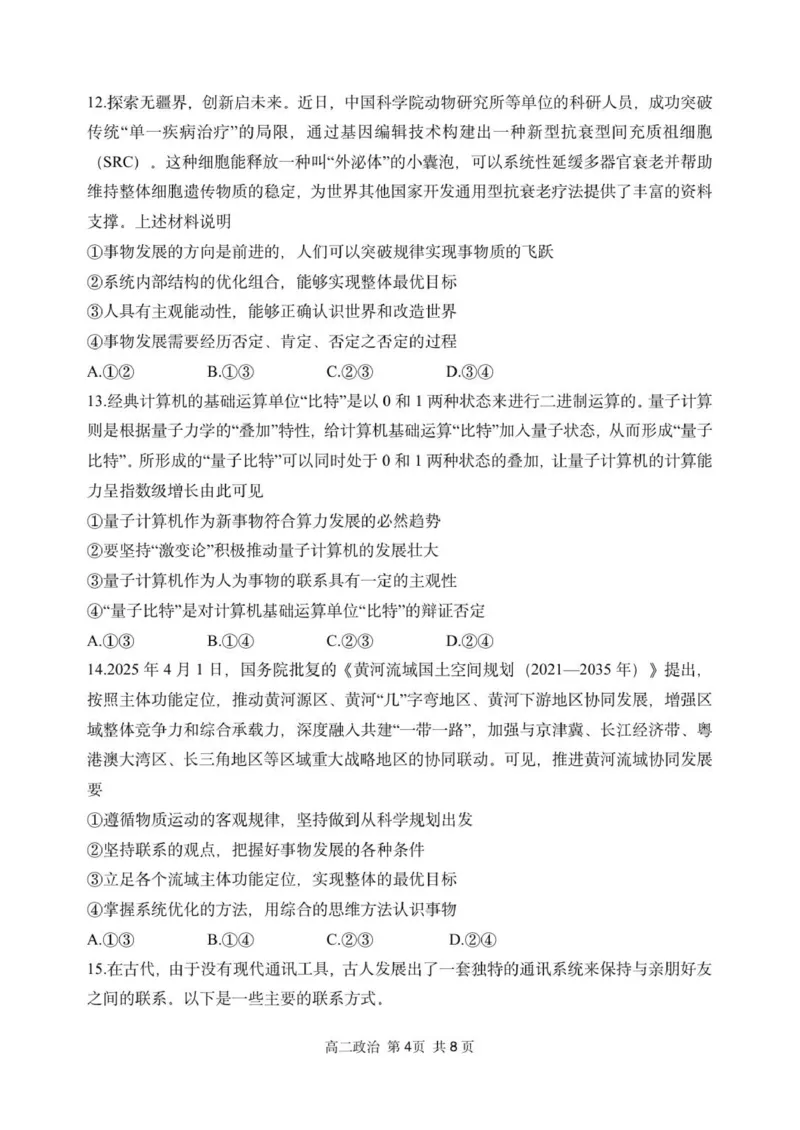 12.探索无疆界，创新启未来。近日，中国科学院动物研究所等单位的科研人员，成功突破传统“单一疾病治疗”的局限，通过基因编辑技术构建出一种新型抗衰型间充质祖细胞（SRC）。这种细胞能释放一种叫“外泌体”的小囊泡，可以系统性延缓多器官衰老并帮助维持整体细胞遗传物质的稳定，为世界其他国家开发通用型抗衰老疗法提供了丰富的资料支撑。上述材料说明

①事物发展的方向是前进的，人们可以突破规律实现事物质的飞跃

②系统内部结构的优化组合，能够实现整体最优目标

③人具有主观能动性，能够正确认识世界和改造世界

④事物发展需要经历否定、肯定、否定之否定的过程

A.①②　　B.①③　　C.②③　　D.③④

13.经典计算机的基础运算单位“比特”是以 0 和 1 两种状态来进行二进制运算的。量子计算则是根据量子力学的“叠加”特性，给计算机基础运算“比特”加入量子状态，从而形成“量子比特”。所形成的“量子比特”可以同时处于 0 和 1 两种状态的叠加，让量子计算机的计算能力呈指数级增长由此可见

①量子计算机作为新事物符合算力发展的必然趋势

②要坚持“激变论”积极推动量子计算机的发展壮大

③量子计算机作为人为事物的联系具有一定的主观性

④“量子比特”是对计算机基础运算单位“比特”的辩证否定

A.①③　　B.①④　　C.②③　　D.②④

14.2025 年 4 月 1 日，国务院批复的《黄河流域国土空间规划（2021—2035 年）》提出，按照主体功能定位，推动黄河源区、黄河“几”字弯地区、黄河下游地区协同发展，增强区域整体竞争力和综合承载力，深度融入共建“一带一路”，加强与京津冀、长江经济带、粤港澳大湾区、长三角地区等区域重大战略地区的协同联动。可见，推进黄河流域协同发展要

①遵循物质运动的客观规律，坚持做到从科学规划出发

②坚持联系的观点，把握好事物发展的各种条件

③立足各个流域主体功能定位，实现整体的最优目标

④掌握系统优化的方法，用综合的思维方法认识事物

A.①③　　B.①④　　C.②③　　D.②④

15.在古代，由于没有现代通讯工具，古人发展出了一套独特的通讯系统来保持与亲朋好友之间的联系。以下是一些主要的联系方式。

高二政治 第 4页 共 8 页